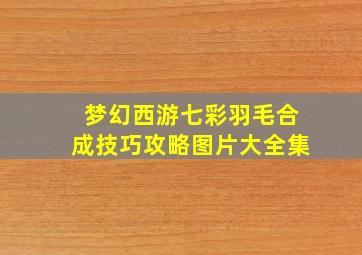 梦幻西游七彩羽毛合成技巧攻略图片大全集